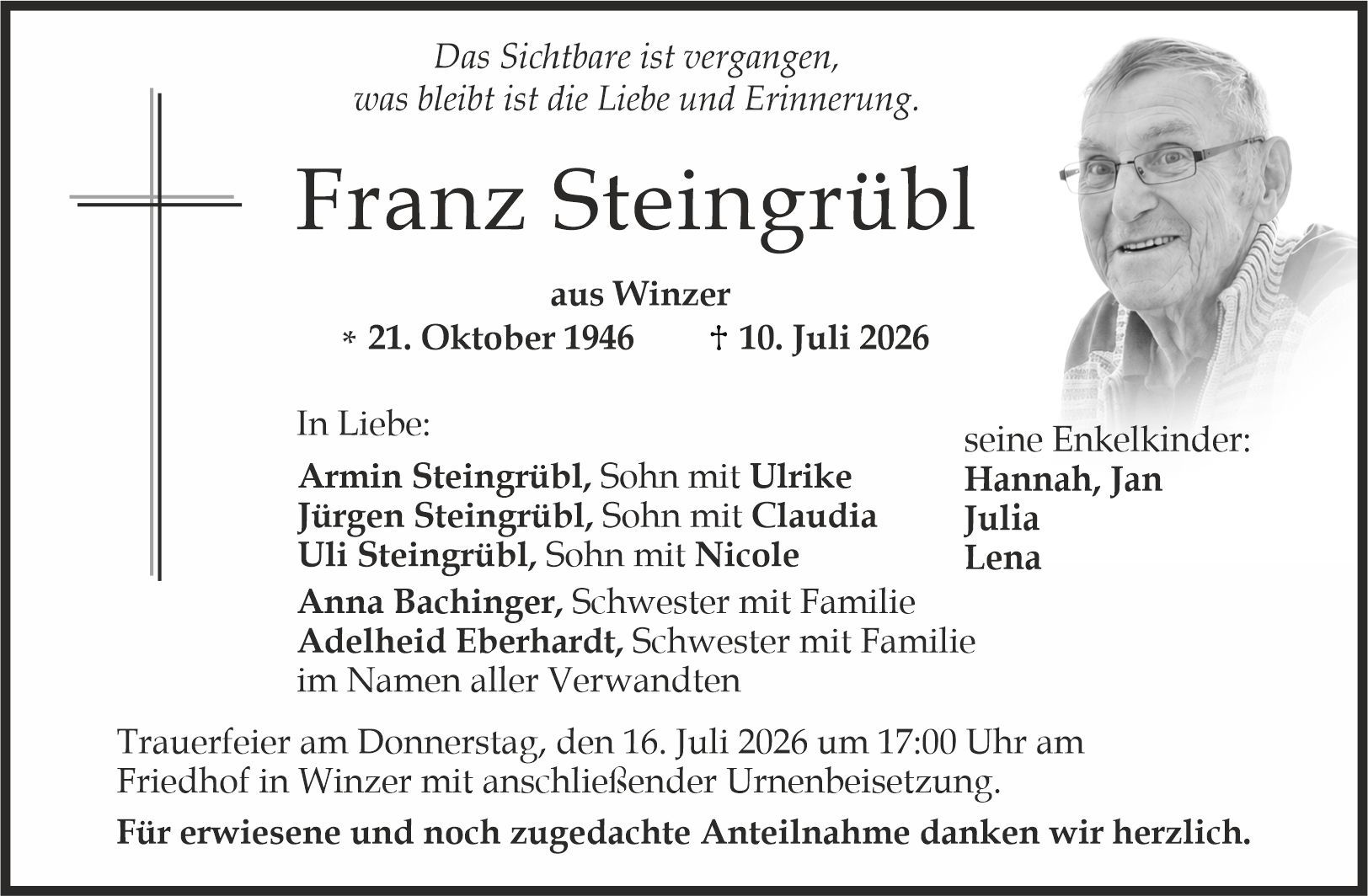 Das Sichtbare ist vergangen,
was bleibt ist die Liebe und Erinnerung.

Franz Steingrübl

aus Winzer
* 21. Oktober 1946 † 10. Juli 2026

In Liebe:

Armin Steingrübl, Sohn mit Ulrike
Jürgen Steingrübl, Sohn mit Claudia
Uli Steingrübl, Sohn mit Nicole

Anna Bachinger, Schwester mit Familie
Adelheid Eberhardt, Schwester mit Familie
im Namen aller Verwandten

seine Enkelkinder:
Hannah, Jan
Julia
Lena

Trauerfeier am Donnerstag, den 16. Juli 2026 um 17:00 Uhr am Friedhof in Winzer mit anschließender Urnenbeisetzung.

Für erwiesene und noch zugedachte Anteilnahme danken wir herzlich.